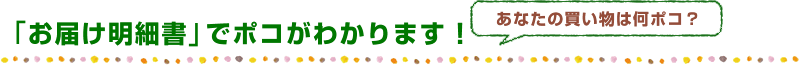 「お届け明細書」でポコがわかります！

あなたの買い物は何ポコ？